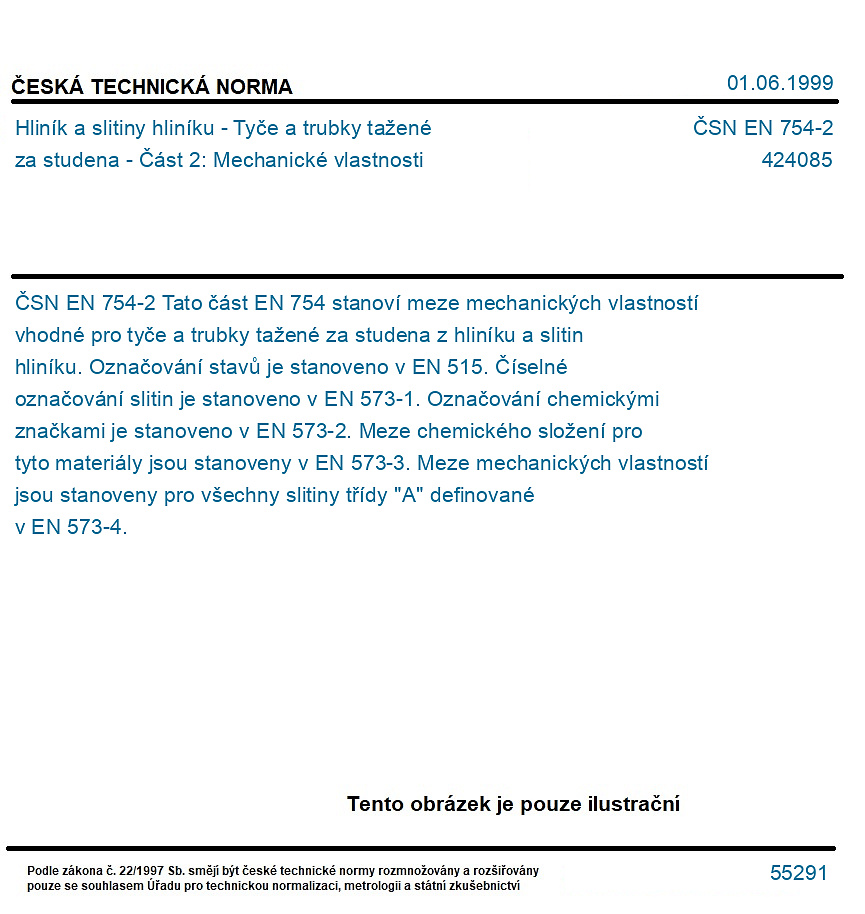 ČESKÁ TECHNICKÁ NORMA
01.06.1999

Hliník a slitiny hliníku - Tyče a trubky tažené za studena - Část 2: Mechanické vlastnosti
ČSN EN 754-2
424085

ČSN EN 754-2 Tato část EN 754 stanoví meze mechanických vlastností vhodné pro tyče a trubky tažené za studena z hliníku a slitin hliníku. Označování stavů je stanoveno v EN 515. Číselné označování slitin je stanoveno v EN 573-1. Označování chemickými značkami je stanoveno v EN 573-2. Meze chemického složení pro tyto materiály jsou stanoveny v EN 573-3. Meze mechanických vlastností jsou stanoveny pro všechny slitiny třídy "A" definované v EN 573-4.

Tento obrázek je pouze ilustrační

Podle zákona č. 22/1997 Sb. smějí být české technické normy rozmnožovány a rozšiřovány pouze se souhlasem Úřadu pro technickou normalizaci, metrologii a státní zkušebnictví
55291